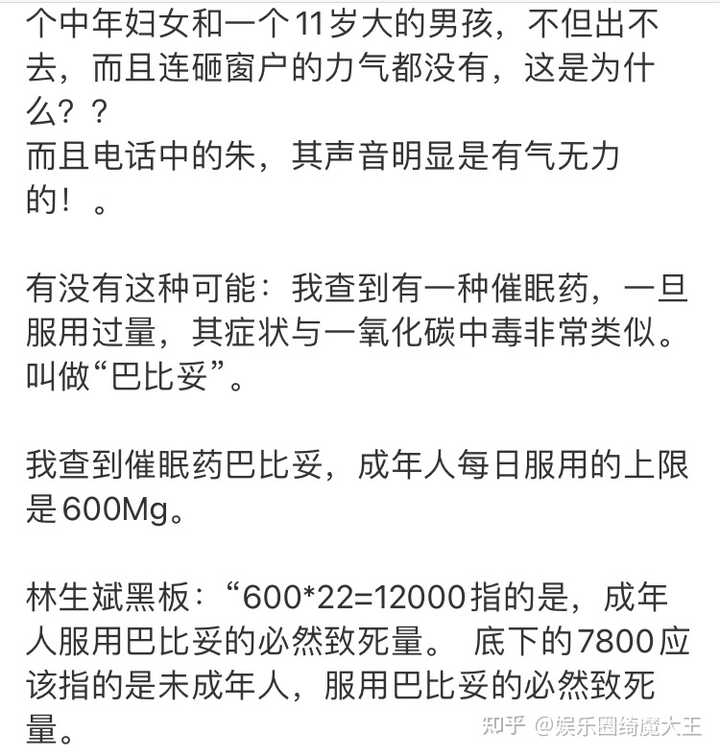 个中年妇女和一个11岁大的男孩，不但出不去，而且连砸窗户的力气都没有，这是为什么？？
而且电话中的朱，其声音明显是有气无力的！。

有没有这种可能：我查到有一种催眠药，一旦服用过量，其症状与一氧化碳中毒非常类似。叫做“巴比妥”。

我查到催眠药巴比妥，成年人每日服用的上限是600Mg。

林生斌黑板：“600*22=12000指的是，成年人服用巴比妥的必然致死量。 底下的7800应该指的是未成年人，服用巴比妥的必然致死量。

知乎 @娱乐圈绮魔大王